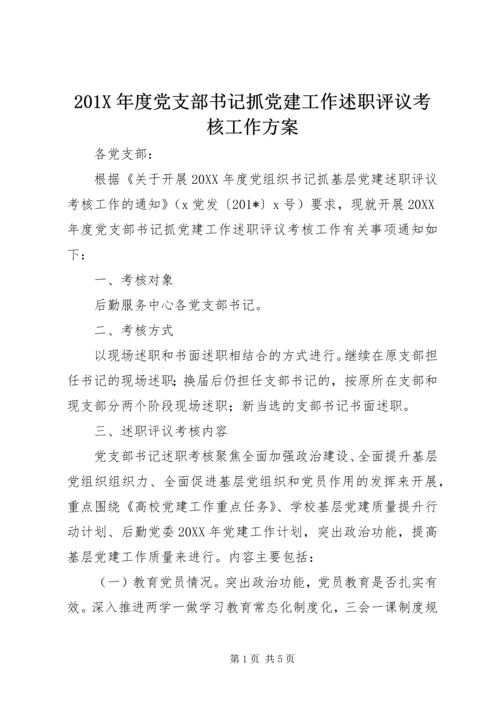 201X 年度党支部书记抓党建工作述职评议考核工作方案

各党支部：

根据《关于开展 20XX 年度党组织书记抓基层党建述职评议考核工作的通知》（x 党发〔201*〕x 号）要求，现就开展 20XX 年度党支部书记抓党建工作述职评议考核工作有关事项通知如下：

一、考核对象

后勤服务中心各党支部书记。

二、考核方式

以现场述职和书面述职相结合的方式进行。继续在原支部担任书记的现场述职；换届后仍担任支部书记的，按原所在支部和现支部分两个阶段现场述职；新当选的支部书记书面述职。

三、述职评议考核内容

党支部书记述职考核聚焦全面加强政治建设、全面提升基层党组织组织力、全面促进基层党组织和党员作用的发挥来开展，重点围绕《高校党建工作重点任务》、学校基层党建质量提升行动计划、后勤党委 20XX 年党建工作计划，突出政治功能，提高基层党建工作质量来进行。内容主要包括：

（一）教育党员情况。突出政治功能，党员教育是否扎实有效。深入推进两学一做学习教育常态化制度化，三会一课制度规

第 1 页 共 5 页